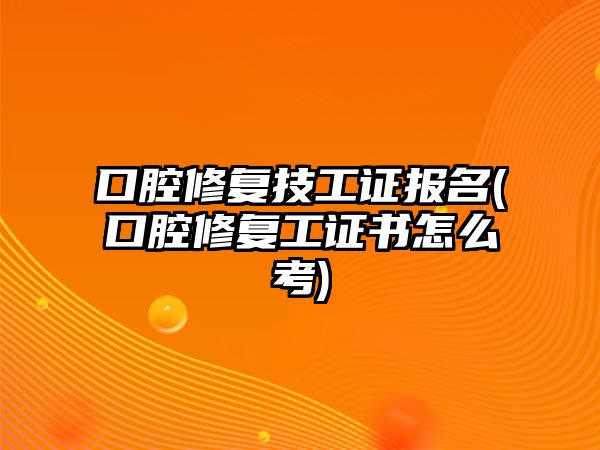 口腔修复技工证报名(口腔修复工证书怎么考)